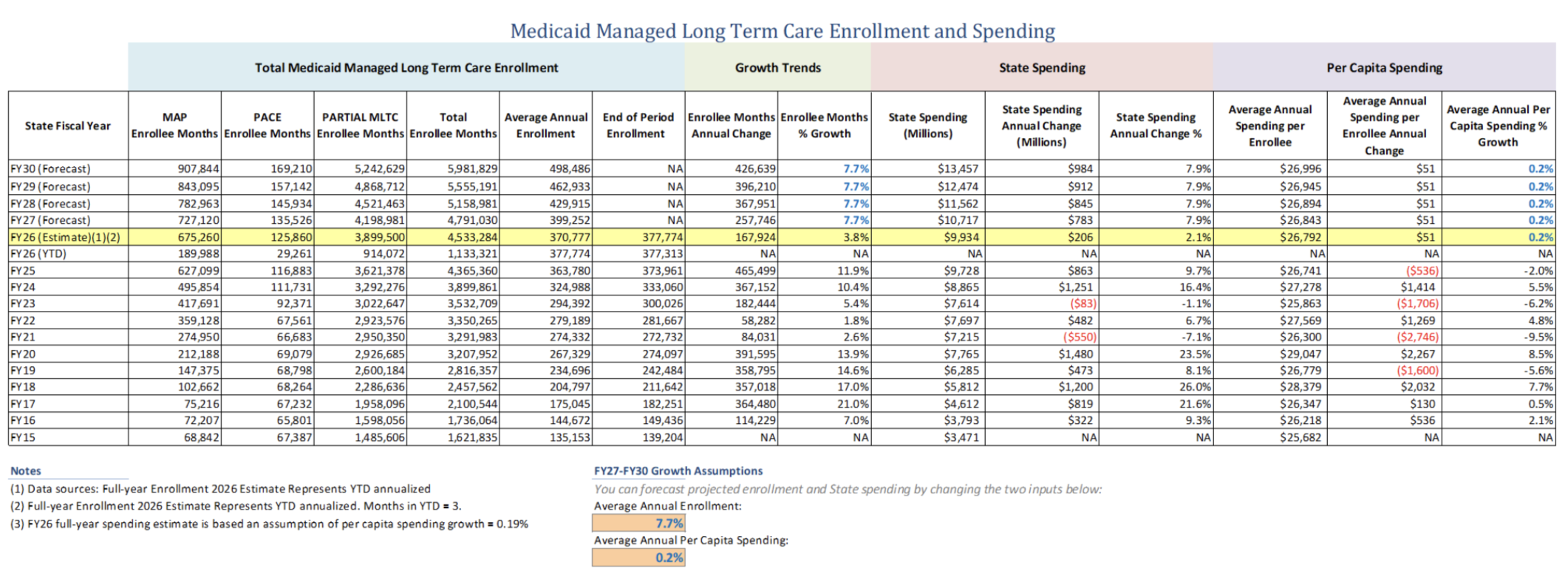 Medicaid Managed Long Term Care Enrollment and Spending

| | Total Medicaid Managed Long Term Care Enrollment | | | | | | Growth Trends | | State Spending | | | Per Capita Spending | | |
|---|---|---|---|---|---|---|---|---|---|---|---|---|---|---|
| State Fiscal Year | MAP Enrollee Months | PACE Enrollee Months | PARTIAL MLTC Enrollee Months | Total Enrollee Months | Average Annual Enrollment | End of Period Enrollment | Enrollee Months Annual Change | Enrollee Months % Growth | State Spending (Millions) | State Spending Annual Change (Millions) | State Spending Annual Change % | Average Annual Spending per Enrollee | Average Annual Spending per Enrollee Annual Change | Average Annual Per Capita Spending % Growth |
| FY30 (Forecast) | 907,844 | 169,210 | 5,242,629 | 5,981,829 | 498,486 | NA | 426,639 | 7.7% | $13,457 | $984 | 7.9% | $26,996 | $51 | 0.2% |
| FY29 (Forecast) | 843,095 | 157,142 | 4,868,712 | 5,555,191 | 462,933 | NA | 396,210 | 7.7% | $12,474 | $912 | 7.9% | $26,945 | $51 | 0.2% |
| FY28 (Forecast) | 782,963 | 145,934 | 4,521,463 | 5,158,981 | 429,915 | NA | 367,951 | 7.7% | $11,562 | $845 | 7.9% | $26,894 | $51 | 0.2% |
| FY27 (Forecast) | 727,120 | 135,526 | 4,198,981 | 4,791,030 | 399,252 | NA | 257,746 | 7.7% | $10,717 | $783 | 7.9% | $26,843 | $51 | 0.2% |
| FY26 (Estimate)(1)(2) | 675,260 | 125,860 | 3,899,500 | 4,533,284 | 370,777 | 377,774 | 167,924 | 3.8% | $9,934 | $206 | 2.1% | $26,792 | $51 | 0.2% |
| FY26 (YTD) | 189,988 | 29,261 | 914,072 | 1,133,321 | 377,774 | 377,313 | NA | NA | NA | NA | NA | NA | NA | NA |
| FY25 | 627,099 | 116,883 | 3,621,378 | 4,365,360 | 363,780 | 373,961 | 465,499 | 11.9% | $9,728 | $863 | 9.7% | $26,741 | ($536) | -2.0% |
| FY24 | 495,854 | 111,731 | 3,292,276 | 3,899,861 | 324,988 | 333,060 | 367,152 | 10.4% | $8,865 | $1,251 | 16.4% | $27,278 | $1,414 | 5.5% |
| FY23 | 417,691 | 92,371 | 3,022,647 | 3,532,709 | 294,392 | 300,026 | 182,444 | 5.4% | $7,614 | ($83) | -1.1% | $25,863 | ($1,706) | -6.2% |
| FY22 | 359,128 | 67,561 | 2,923,576 | 3,350,265 | 279,189 | 281,667 | 58,282 | 1.8% | $7,697 | $482 | 6.7% | $27,569 | $1,269 | 4.8% |
| FY21 | 274,950 | 66,683 | 2,950,350 | 3,291,983 | 274,332 | 272,732 | 84,031 | 2.6% | $7,215 | ($550) | -7.1% | $26,300 | ($2,746) | -9.5% |
| FY20 | 212,188 | 69,079 | 2,926,685 | 3,207,952 | 267,329 | 274,097 | 391,595 | 13.9% | $7,765 | $1,480 | 23.5% | $29,047 | $2,267 | 8.5% |
| FY19 | 147,375 | 68,798 | 2,600,184 | 2,816,357 | 234,696 | 242,484 | 358,795 | 14.6% | $6,285 | $473 | 8.1% | $26,779 | ($1,600) | -5.6% |
| FY18 | 102,662 | 68,264 | 2,286,636 | 2,457,562 | 204,797 | 211,642 | 357,018 | 17.0% | $5,812 | $1,200 | 26.0% | $28,379 | $2,032 | 7.7% |
| FY17 | 75,216 | 67,232 | 1,958,096 | 2,100,544 | 175,045 | 182,251 | 364,480 | 21.0% | $4,612 | $819 | 21.6% | $26,347 | $130 | 0.5% |
| FY16 | 72,207 | 65,801 | 1,598,056 | 1,736,064 | 144,672 | 149,436 | 114,229 | 7.0% | $3,793 | $322 | 9.3% | $26,218 | $536 | 2.1% |
| FY15 | 68,842 | 67,387 | 1,485,606 | 1,621,835 | 135,153 | 139,204 | NA | NA | $3,471 | NA | NA | $25,682 | NA | NA |

Notes
(1) Data sources: Full-year Enrollment 2026 Estimate Represents YTD annualized
(2) Full-year Enrollment 2026 Estimate Represents YTD annualized. Months in YTD = 3.
(3) FY26 full-year spending estimate is based an assumption of per capita spending growth = 0.19%

FY27-FY30 Growth Assumptions
You can forecast projected enrollment and State spending by changing the two inputs below:
Average Annual Enrollment:
7.7%
Average Annual Per Capita Spending:
0.2%